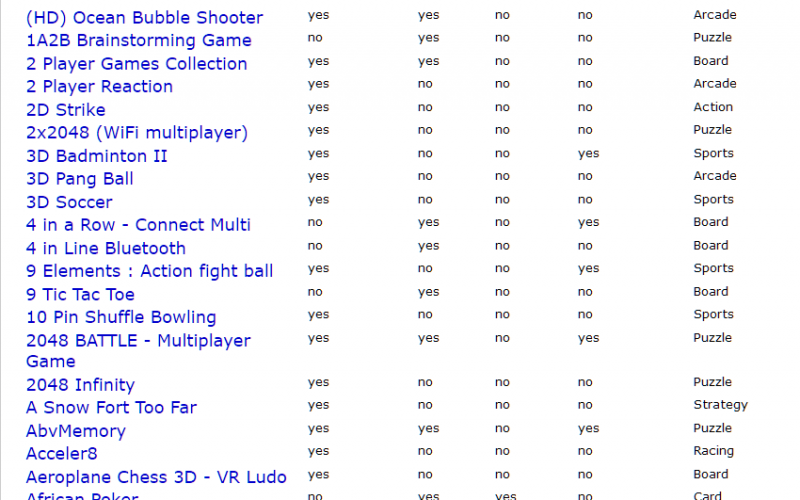 | | | | | | |
|---|---|---|---|---|---|
| (HD) Ocean Bubble Shooter | yes | yes | no | no | Arcade |
| 1A2B Brainstorming Game | no | yes | no | no | Puzzle |
| 2 Player Games Collection | yes | yes | no | no | Board |
| 2 Player Reaction | yes | no | no | no | Arcade |
| 2D Strike | yes | no | no | no | Action |
| 2x2048 (WiFi multiplayer) | yes | no | no | no | Puzzle |
| 3D Badminton II | yes | no | no | yes | Sports |
| 3D Pang Ball | yes | no | no | no | Arcade |
| 3D Soccer | yes | no | no | no | Sports |
| 4 in a Row - Connect Multi | no | yes | no | yes | Board |
| 4 in Line Bluetooth | no | yes | no | no | Board |
| 9 Elements : Action fight ball | yes | no | no | yes | Sports |
| 9 Tic Tac Toe | no | yes | no | no | Board |
| 10 Pin Shuffle Bowling | yes | no | no | no | Sports |
| 2048 BATTLE - Multiplayer Game | yes | yes | no | yes | Puzzle |
| 2048 Infinity | yes | no | no | no | Puzzle |
| A Snow Fort Too Far | yes | no | no | no | Strategy |
| AbvMemory | yes | yes | no | yes | Puzzle |
| Acceler8 | yes | no | no | no | Racing |
| Aeroplane Chess 3D - VR Ludo | yes | no | no | no | Board |
| African Poker | no | yes | yes | no | Card |